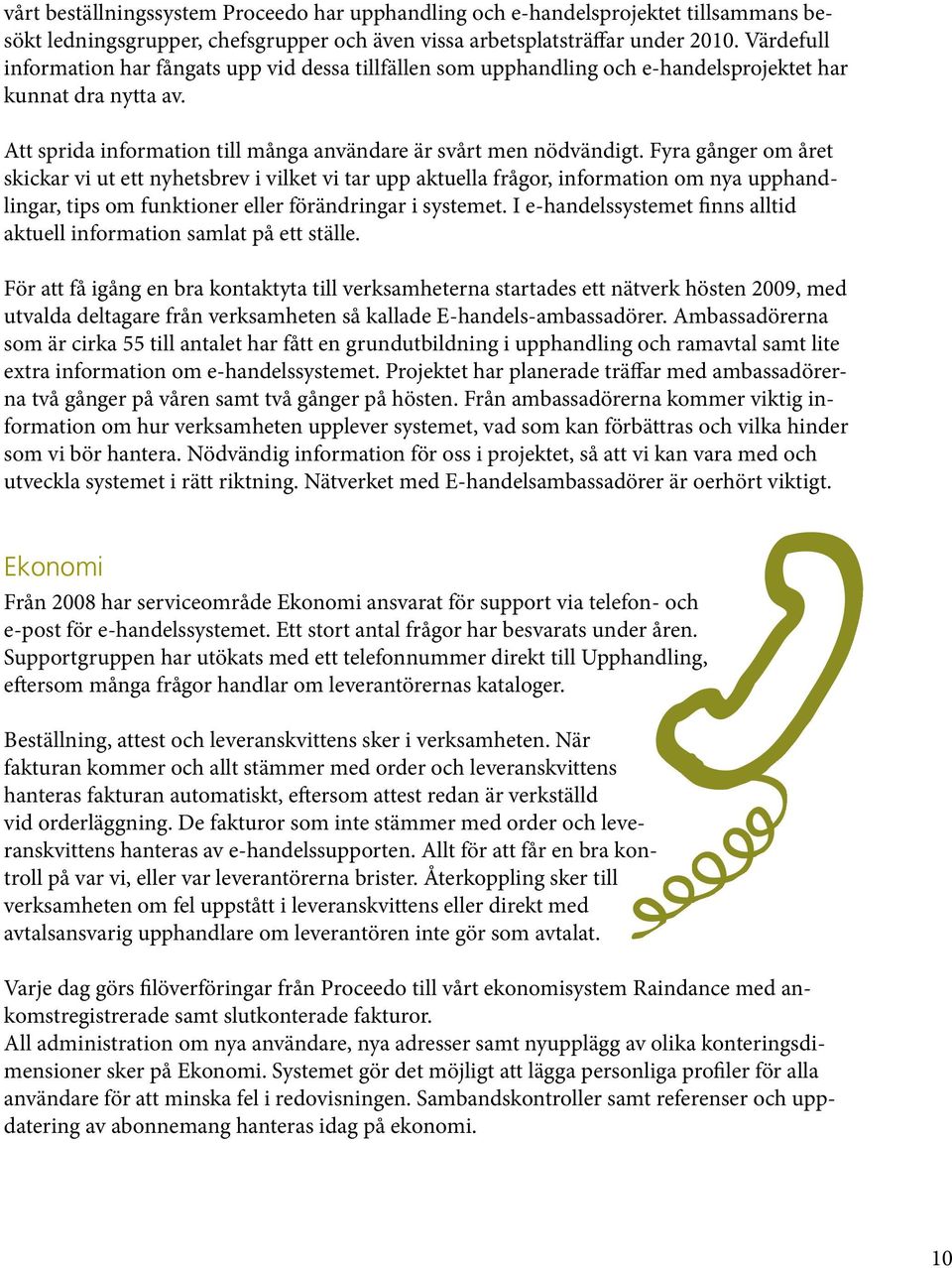 vårt beställningssystem Proceedo har upphandling och e-handelsprojektet tillsammans besökt ledningsgrupper, chefsgrupper och även vissa arbetsplatsträffar under 2010. Värdefull information har fångats upp vid dessa tillfällen som upphandling och e-handelsprojektet har kunnat dra nytta av.

Att sprida information till många användare är svårt men nödvändigt. Fyra gånger om året skickar vi ut ett nyhetsbrev i vilket vi tar upp aktuella frågor, information om nya upphandlingar, tips om funktioner eller förändringar i systemet. I e-handelssystemet finns alltid aktuell information samlat på ett ställe.

För att få igång en bra kontaktyta till verksamheterna startades ett nätverk hösten 2009, med utvalda deltagare från verksamheten så kallade E-handels-ambassadörer. Ambassadörerna som är cirka 55 till antalet har fått en grundutbildning i upphandling och ramavtal samt lite extra information om e-handelssystemet. Projektet har planerade träffar med ambassadörerna två gånger på våren samt två gånger på hösten. Från ambassadörerna kommer viktig information om hur verksamheten upplever systemet, vad som kan förbättras och vilka hinder som vi bör hantera. Nödvändig information för oss i projektet, så att vi kan vara med och utveckla systemet i rätt riktning. Nätverket med E-handelsambassadörer är oerhört viktigt.

Ekonomi

Från 2008 har serviceområde Ekonomi ansvarat för support via telefon- och e-post för e-handelssystemet. Ett stort antal frågor har besvarats under åren. Supportgruppen har utökats med ett telefonnummer direkt till Upphandling, eftersom många frågor handlar om leverantörernas kataloger.

Beställning, attest och leveranskvittens sker i verksamheten. När fakturan kommer och allt stämmer med order och leveranskvittens hanteras fakturan automatiskt, eftersom attest redan är verkställd vid orderläggning. De fakturor som inte stämmer med order och leveranskvittens hanteras av e-handelssupporten. Allt för att får en bra kontroll på var vi, eller var leverantörerna brister. Återkoppling sker till verksamheten om fel uppstått i leveranskvittens eller direkt med avtalsansvarig upphandlare om leverantören inte gör som avtalat.

Varje dag görs filöverföringar från Proceedo till vårt ekonomisystem Raindance med ankomstregistrerade samt slutkonterade fakturor.
All administration om nya användare, nya adresser samt nyupplägg av olika konteringsdimensioner sker på Ekonomi. Systemet gör det möjligt att lägga personliga profiler för alla användare för att minska fel i redovisningen. Sambandskontroller samt referenser och uppdatering av abonnemang hanteras idag på ekonomi.

10